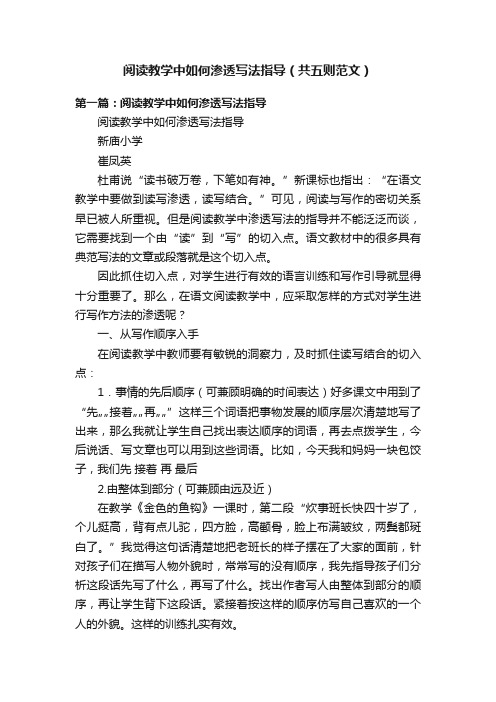 阅读教学中如何渗透写法指导（共五则范文）

第一篇：阅读教学中如何渗透写法指导

阅读教学中如何渗透写法指导

新庙小学

崔凤英

杜甫说“读书破万卷，下笔如有神。”新课标也指出：“在语文教学中要做到读写渗透，读写结合。”可见，阅读与写作的密切关系早已被人所重视。但是阅读教学中渗透写法的指导并不能泛泛而谈，它需要找到一个由“读”到“写”的切入点。语文教材中的很多具有典范写法的文章或段落就是这个切入点。

因此抓住切入点，对学生进行有效的语言训练和写作引导就显得十分重要了。那么，在语文阅读教学中，应采取怎样的方式对学生进行写作方法的渗透呢？

一、从写作顺序入手

在阅读教学中教师要有敏锐的洞察力，及时抓住读写结合的切入点：

1．事情的先后顺序（可兼顾明确的时间表达）好多课文中用到了“先„„接着„„再„„”这样三个词语把事物发展的顺序层次清楚地写了出来，那么我就让学生自己找出表达顺序的词语，再去点拨学生，今后说话、写文章也可以用到这些词语。比如，今天我和妈妈一块包饺子，我们先 接着 再 最后

2.由整体到部分（可兼顾由远及近）

在教学《金色的鱼钩》一课时，第二段“炊事班长快四十岁了，个儿挺高，背有点儿驼，四方脸，高颧骨，脸上布满皱纹，两鬓都斑白了。”我觉得这句话清楚地把老班长的样子摆在了大家的面前，针对孩子们在描写人物外貌时，常常写的没有顺序，我先指导孩子们分析这段话先写了什么，再写了什么。找出作者写人由整体到部分的顺序，再让学生背下这段话。紧接着按这样的顺序仿写自己喜欢的一个人的外貌。这样的训练扎实有效。